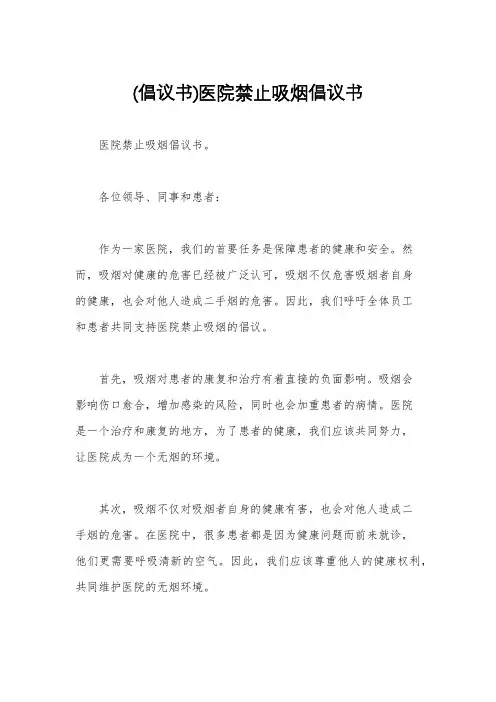 (倡议书)医院禁止吸烟倡议书

医院禁止吸烟倡议书。

各位领导、同事和患者：

作为一家医院，我们的首要任务是保障患者的健康和安全。然而，吸烟对健康的危害已经被广泛认可，吸烟不仅危害吸烟者自身的健康，也会对他人造成二手烟的危害。因此，我们呼吁全体员工和患者共同支持医院禁止吸烟的倡议。

首先，吸烟对患者的康复和治疗有着直接的负面影响。吸烟会影响伤口愈合，增加感染的风险，同时也会加重患者的病情。医院是一个治疗和康复的地方，为了患者的健康，我们应该共同努力，让医院成为一个无烟的环境。

其次，吸烟不仅对吸烟者自身的健康有害，也会对他人造成二手烟的危害。在医院中，很多患者都是因为健康问题而前来就诊，他们更需要呼吸清新的空气。因此，我们应该尊重他人的健康权利，共同维护医院的无烟环境。